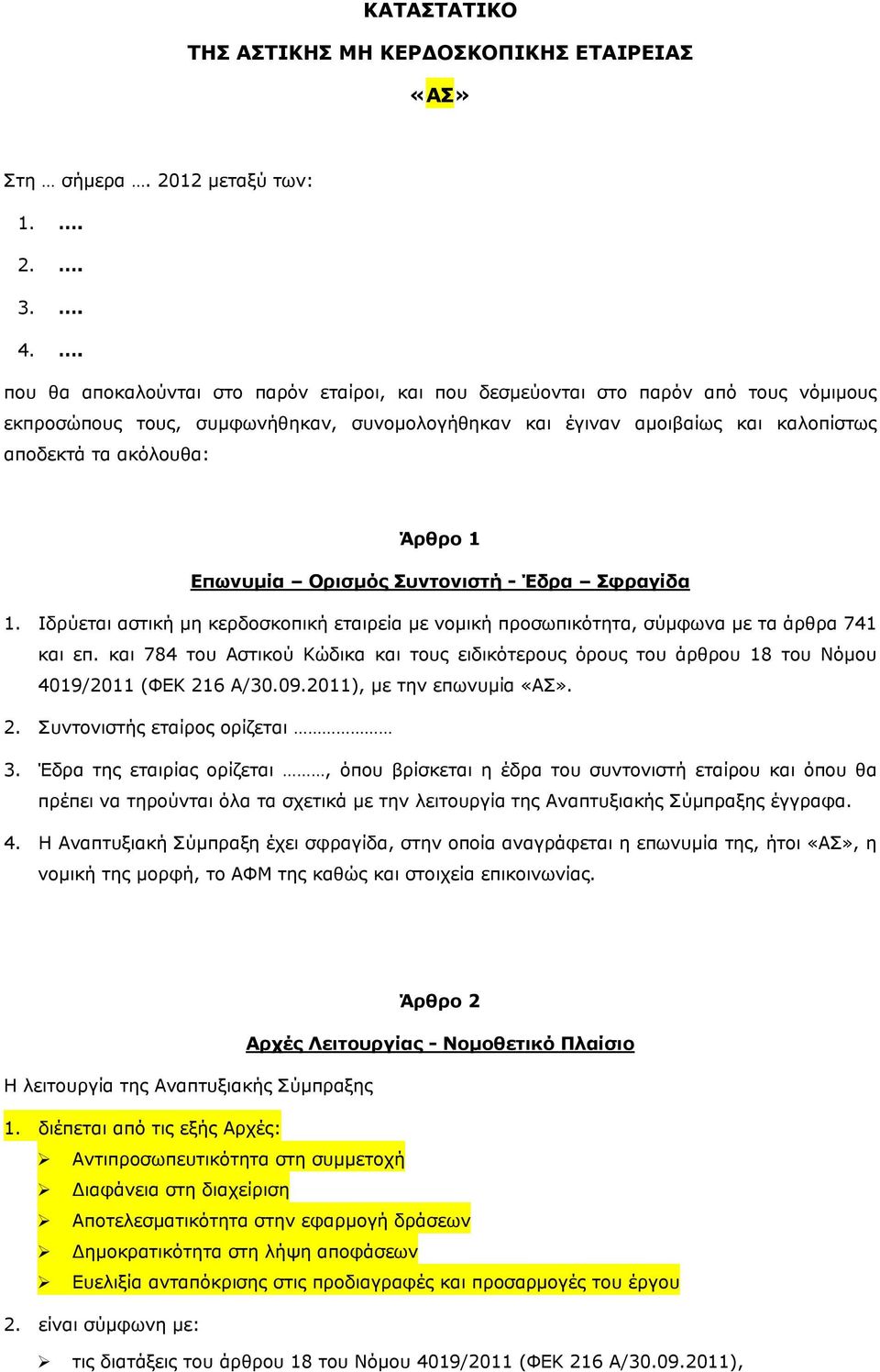 ΚΑΤΑΣΤΑΤΙΚΟ

ΤΗΣ ΑΣΤΙΚΗΣ ΜΗ ΚΕΡΔΟΣΚΟΠΙΚΗΣ ΕΤΑΙΡΕΙΑΣ

«ΑΣ»

Στη … σήμερα …. 2012 μεταξύ των:

1. ….

2. ….

3. ….

4. ….

που θα αποκαλούνται στο παρόν εταίροι, και που δεσμεύονται στο παρόν από τους νόμιμους εκπροσώπους τους, συμφωνήθηκαν, συνομολογήθηκαν και έγιναν αμοιβαίως και καλοπίστως αποδεκτά τα ακόλουθα:

Άρθρο 1

Επωνυμία – Ορισμός Συντονιστή - Έδρα – Σφραγίδα

1. Ιδρύεται αστική μη κερδοσκοπική εταιρεία με νομική προσωπικότητα, σύμφωνα με τα άρθρα 741 και επ. και 784 του Αστικού Κώδικα και τους ειδικότερους όρους του άρθρου 18 του Νόμου 4019/2011 (ΦΕΚ 216 Α/30.09.2011), με την επωνυμία «ΑΣ».

2. Συντονιστής εταίρος ορίζεται …………………

3. Έδρα της εταιρίας ορίζεται ………, όπου βρίσκεται η έδρα του συντονιστή εταίρου και όπου θα πρέπει να τηρούνται όλα τα σχετικά με την λειτουργία της Αναπτυξιακής Σύμπραξης έγγραφα.

4. Η Αναπτυξιακή Σύμπραξη έχει σφραγίδα, στην οποία αναγράφεται η επωνυμία της, ήτοι «ΑΣ», η νομική της μορφή, το ΑΦΜ της καθώς και στοιχεία επικοινωνίας.

Άρθρο 2

Αρχές Λειτουργίας - Νομοθετικό Πλαίσιο

Η λειτουργία της Αναπτυξιακής Σύμπραξης

1. διέπεται από τις εξής Αρχές:
➢ Αντιπροσωπευτικότητα στη συμμετοχή
➢ Διαφάνεια στη διαχείριση
➢ Αποτελεσματικότητα στην εφαρμογή δράσεων
➢ Δημοκρατικότητα στη λήψη αποφάσεων
➢ Ευελιξία ανταπόκρισης στις προδιαγραφές και προσαρμογές του έργου

2. είναι σύμφωνη με:
➢ τις διατάξεις του άρθρου 18 του Νόμου 4019/2011 (ΦΕΚ 216 Α/30.09.2011),